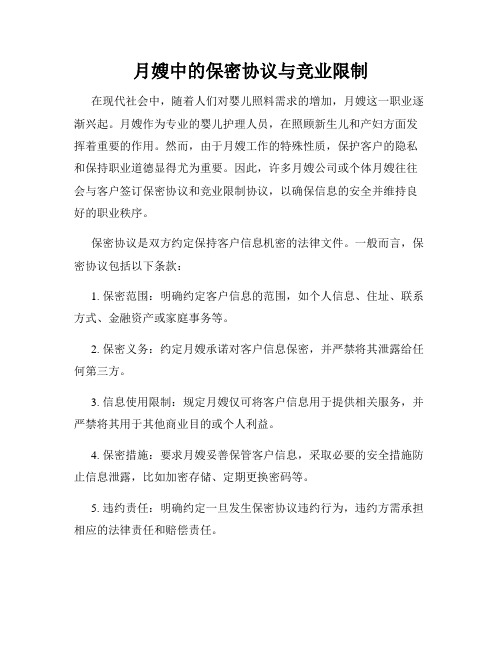 月嫂中的保密协议与竞业限制

在现代社会中，随着人们对婴儿照料需求的增加，月嫂这一职业逐渐兴起。月嫂作为专业的婴儿护理人员，在照顾新生儿和产妇方面发挥着重要的作用。然而，由于月嫂工作的特殊性质，保护客户的隐私和保持职业道德显得尤为重要。因此，许多月嫂公司或个体月嫂往往会与客户签订保密协议和竞业限制协议，以确保信息的安全并维持良好的职业秩序。

保密协议是双方约定保持客户信息机密的法律文件。一般而言，保密协议包括以下条款：

1. 保密范围：明确约定客户信息的范围，如个人信息、住址、联系方式、金融资产或家庭事务等。

2. 保密义务：约定月嫂承诺对客户信息保密，并严禁将其泄露给任何第三方。

3. 信息使用限制：规定月嫂仅可将客户信息用于提供相关服务，并严禁将其用于其他商业目的或个人利益。

4. 保密措施：要求月嫂妥善保管客户信息，采取必要的安全措施防止信息泄露，比如加密存储、定期更换密码等。

5. 违约责任：明确约定一旦发生保密协议违约行为，违约方需承担相应的法律责任和赔偿责任。